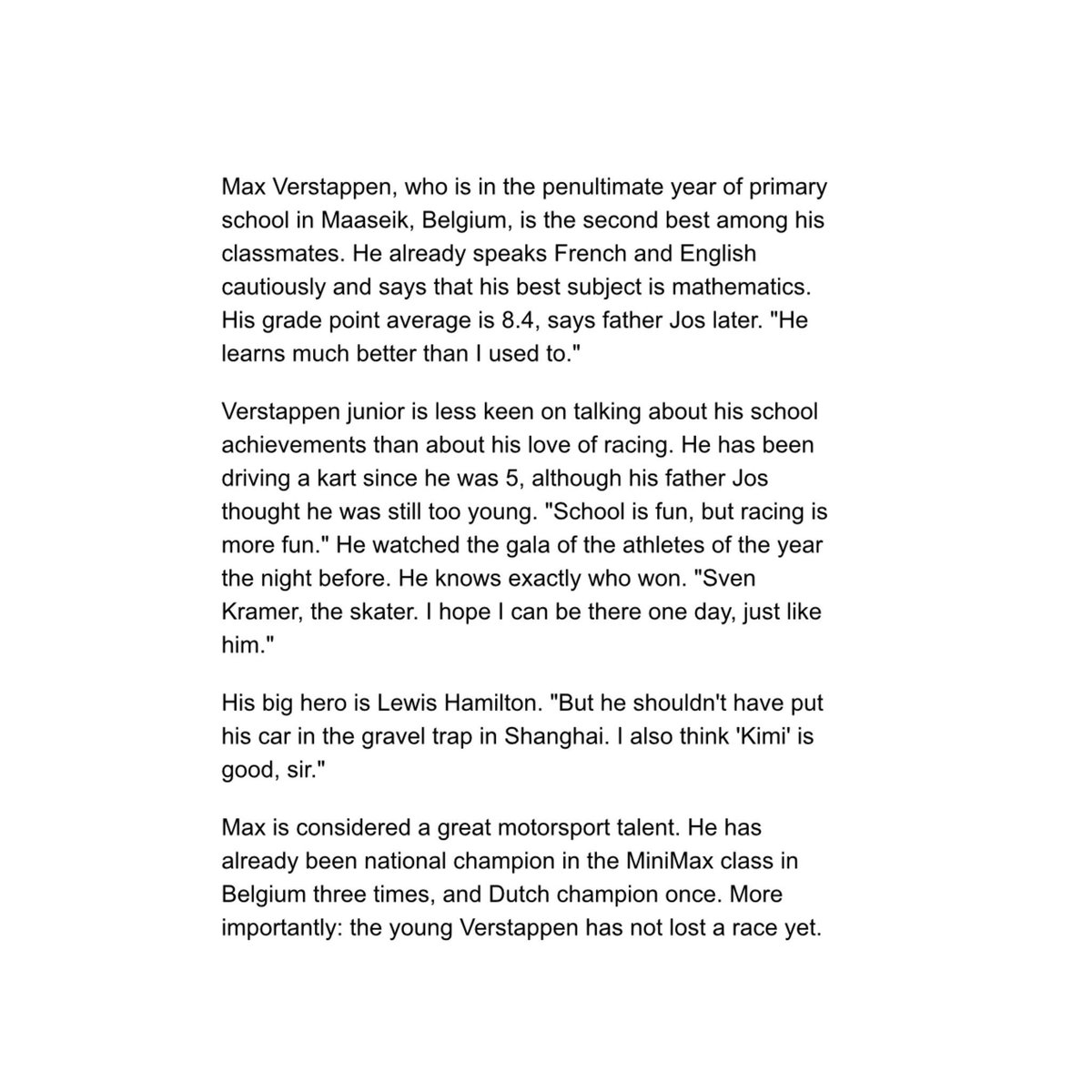 Max Verstappen, who is in the penultimate year of primary school in Maaseik, Belgium, is the second best among his classmates. He already speaks French and English cautiously and says that his best subject is mathematics. His grade point average is 8.4, says father Jos later. "He learns much better than I used to."

Verstappen junior is less keen on talking about his school achievements than about his love of racing. He has been driving a kart since he was 5, although his father Jos thought he was still too young. "School is fun, but racing is more fun." He watched the gala of the athletes of the year the night before. He knows exactly who won. "Sven Kramer, the skater. I hope I can be there one day, just like him."

His big hero is Lewis Hamilton. "But he shouldn't have put his car in the gravel trap in Shanghai. I also think 'Kimi' is good, sir."

Max is considered a great motorsport talent. He has already been national champion in the MiniMax class in Belgium three times, and Dutch champion once. More importantly: the young Verstappen has not lost a race yet.